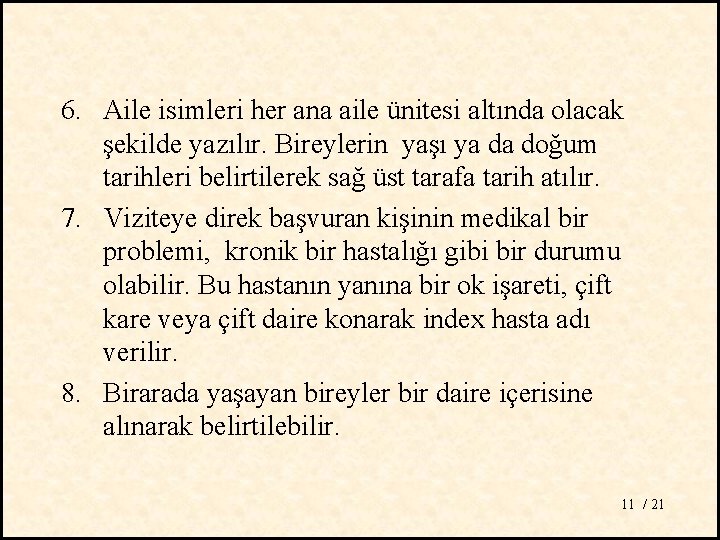 6. Aile isimleri her ana aile ünitesi altında olacak şekilde yazılır. Bireylerin yaşı ya da doğum tarihleri belirtilerek sağ üst tarafa tarih atılır.

7. Viziteye direk başvuran kişinin medikal bir problemi, kronik bir hastalığı gibi bir durumu olabilir. Bu hastanın yanına bir ok işareti, çift kare veya çift daire konarak index hasta adı verilir.

8. Birarada yaşayan bireyler bir daire içerisine alınarak belirtilebilir.

11 / 21